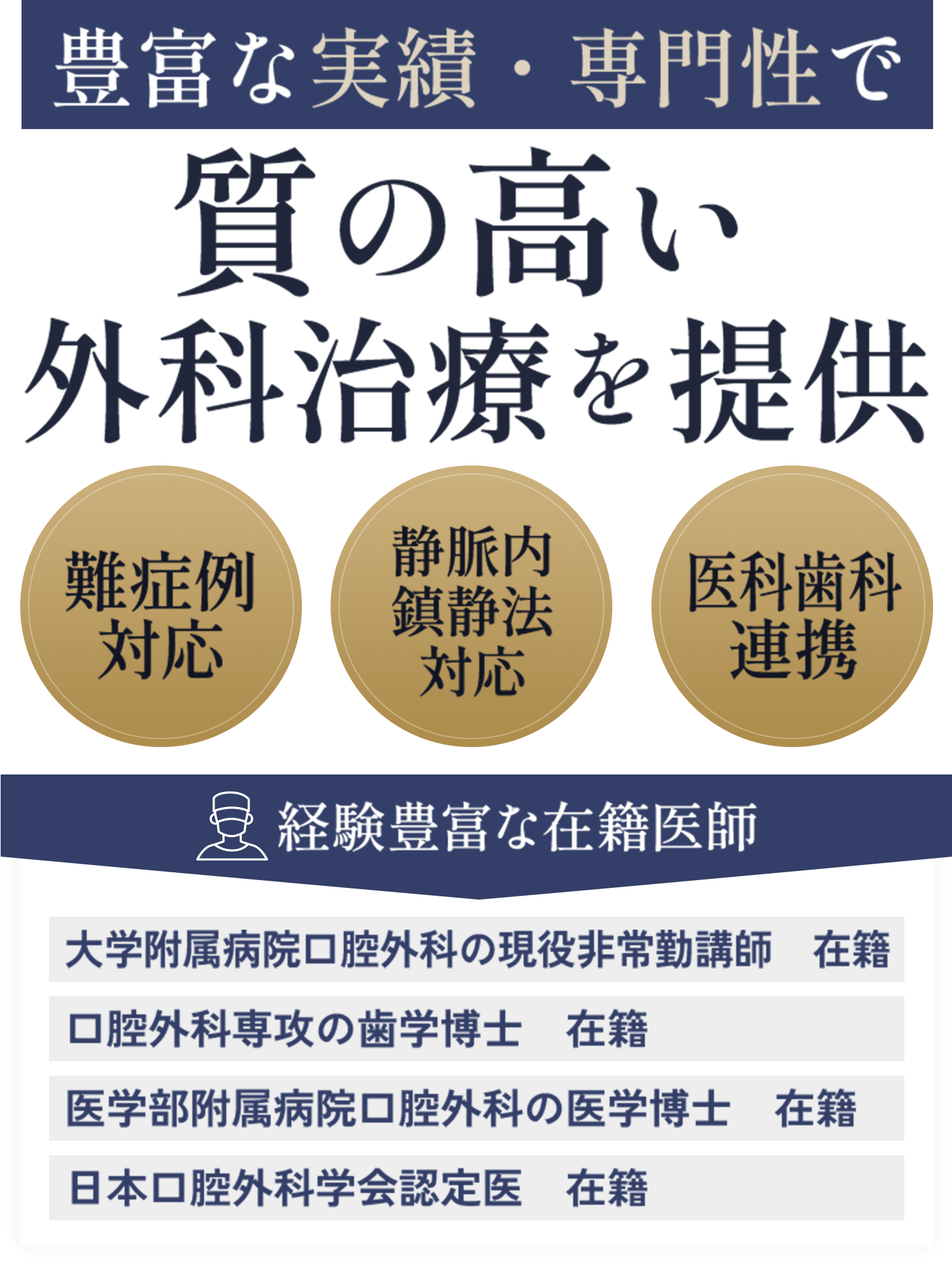 豊富な実績・専門性で

質の高い
外科治療を提供

難症例
対応

静脈内
鎮静法
対応

医科歯科
連携

経験豊富な在籍医師

大学附属病院口腔外科の現役非常勤講師　在籍

口腔外科専攻の歯学博士　在籍

医学部附属病院口腔外科の医学博士　在籍

日本口腔外科学会認定医　在籍